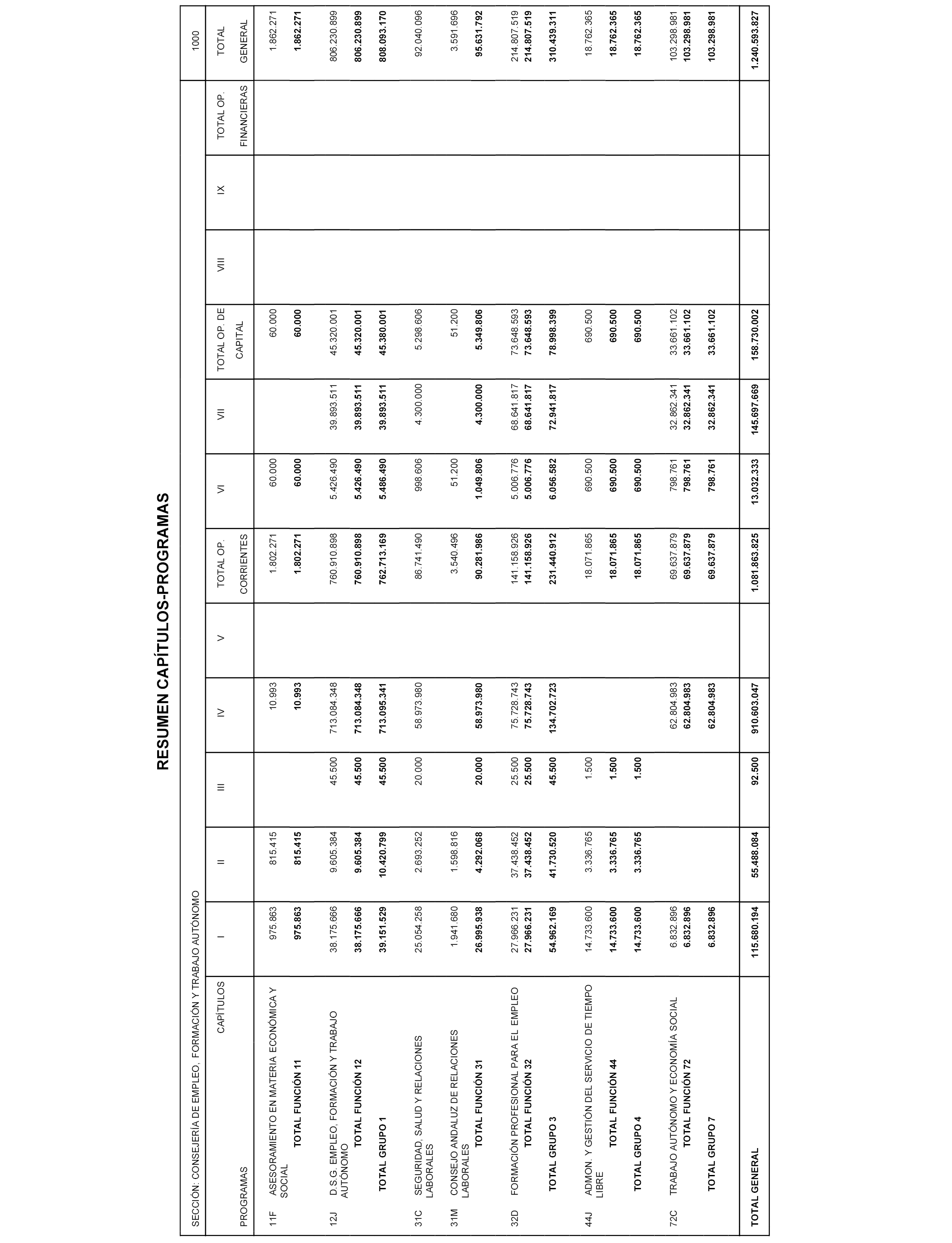 RESUMEN CAPÍTULOS-PROGRAMAS

SECCIÓN: CONSEJERÍA DE EMPLEO, FORMACIÓN Y TRABAJO AUTÓNOMO

1000

| PROGRAMAS / CAPÍTULOS | I | II | III | IV | V | TOTAL OP. CORRIENTES | VI | VII | TOTAL OP. DE CAPITAL | VIII | IX | TOTAL OP. FINANCIERAS | TOTAL GENERAL |
|---|---|---|---|---|---|---|---|---|---|---|---|---|---|
| 11F ASESORAMIENTO EN MATERIA ECONÓMICA Y SOCIAL | 975.863 | 815.415 | | 10.993 | | 1.802.271 | 60.000 | | 60.000 | | | | 1.862.271 |
| TOTAL FUNCIÓN 11 | 975.863 | 815.415 | | 10.993 | | 1.802.271 | 60.000 | | 60.000 | | | | 1.862.271 |
| 12J D.S.G. EMPLEO, FORMACIÓN Y TRABAJO AUTÓNOMO | 38.175.666 | 9.605.384 | 45.500 | 713.084.348 | | 760.910.898 | 5.426.490 | 39.893.511 | 45.320.001 | | | | 806.230.899 |
| TOTAL FUNCIÓN 12 | 38.175.666 | 9.605.384 | 45.500 | 713.084.348 | | 760.910.898 | 5.426.490 | 39.893.511 | 45.320.001 | | | | 806.230.899 |
| TOTAL GRUPO 1 | 39.151.529 | 10.420.799 | 45.500 | 713.095.341 | | 762.713.169 | 5.486.490 | 39.893.511 | 45.380.001 | | | | 808.093.170 |
| 31C SEGURIDAD, SALUD Y RELACIONES LABORALES | 25.054.258 | 2.693.252 | 20.000 | 58.973.980 | | 86.741.490 | 998.606 | 4.300.000 | 5.298.606 | | | | 92.040.096 |
| 31M CONSEJO ANDALUZ DE RELACIONES LABORALES | 1.941.680 | 1.598.816 | | | | 3.540.496 | 51.200 | | 51.200 | | | | 3.591.696 |
| TOTAL FUNCIÓN 31 | 26.995.938 | 4.292.068 | 20.000 | 58.973.980 | | 90.281.986 | 1.049.806 | 4.300.000 | 5.349.806 | | | | 95.631.792 |
| 32D FORMACIÓN PROFESIONAL PARA EL EMPLEO | 27.966.231 | 37.438.452 | 25.500 | 75.728.743 | | 141.158.926 | 5.006.776 | 68.641.817 | 73.648.593 | | | | 214.807.519 |
| TOTAL FUNCIÓN 32 | 27.966.231 | 37.438.452 | 25.500 | 75.728.743 | | 141.158.926 | 5.006.776 | 68.641.817 | 73.648.593 | | | | 214.807.519 |
| TOTAL GRUPO 3 | 54.962.169 | 41.730.520 | 45.500 | 134.702.723 | | 231.440.912 | 6.056.582 | 72.941.817 | 78.998.399 | | | | 310.439.311 |
| 44J ADMON. Y GESTIÓN DEL SERVICIO DE TIEMPO LIBRE | 14.733.600 | 3.336.765 | 1.500 | | | 18.071.865 | 690.500 | | 690.500 | | | | 18.762.365 |
| TOTAL FUNCIÓN 44 | 14.733.600 | 3.336.765 | 1.500 | | | 18.071.865 | 690.500 | | 690.500 | | | | 18.762.365 |
| TOTAL GRUPO 4 | 14.733.600 | 3.336.765 | 1.500 | | | 18.071.865 | 690.500 | | 690.500 | | | | 18.762.365 |
| 72C TRABAJO AUTÓNOMO Y ECONOMÍA SOCIAL | 6.832.896 | | | 62.804.983 | | 69.637.879 | 798.761 | 32.862.341 | 33.661.102 | | | | 103.298.981 |
| TOTAL FUNCIÓN 72 | 6.832.896 | | | 62.804.983 | | 69.637.879 | 798.761 | 32.862.341 | 33.661.102 | | | | 103.298.981 |
| TOTAL GRUPO 7 | 6.832.896 | | | 62.804.983 | | 69.637.879 | 798.761 | 32.862.341 | 33.661.102 | | | | 103.298.981 |
| TOTAL GENERAL | 115.680.194 | 55.488.084 | 92.500 | 910.603.047 | | 1.081.863.825 | 13.032.333 | 145.697.669 | 158.730.002 | | | | 1.240.593.827 |